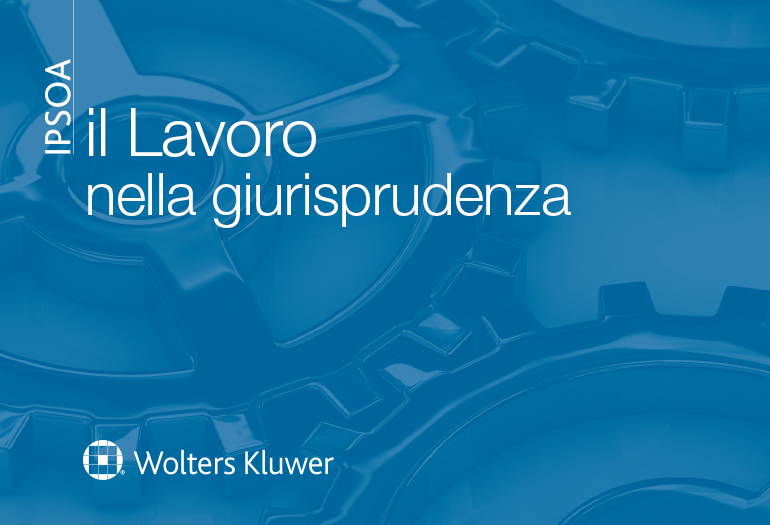 IPSOA

il Lavoro
nella giurisprudenza

Wolters Kluwer